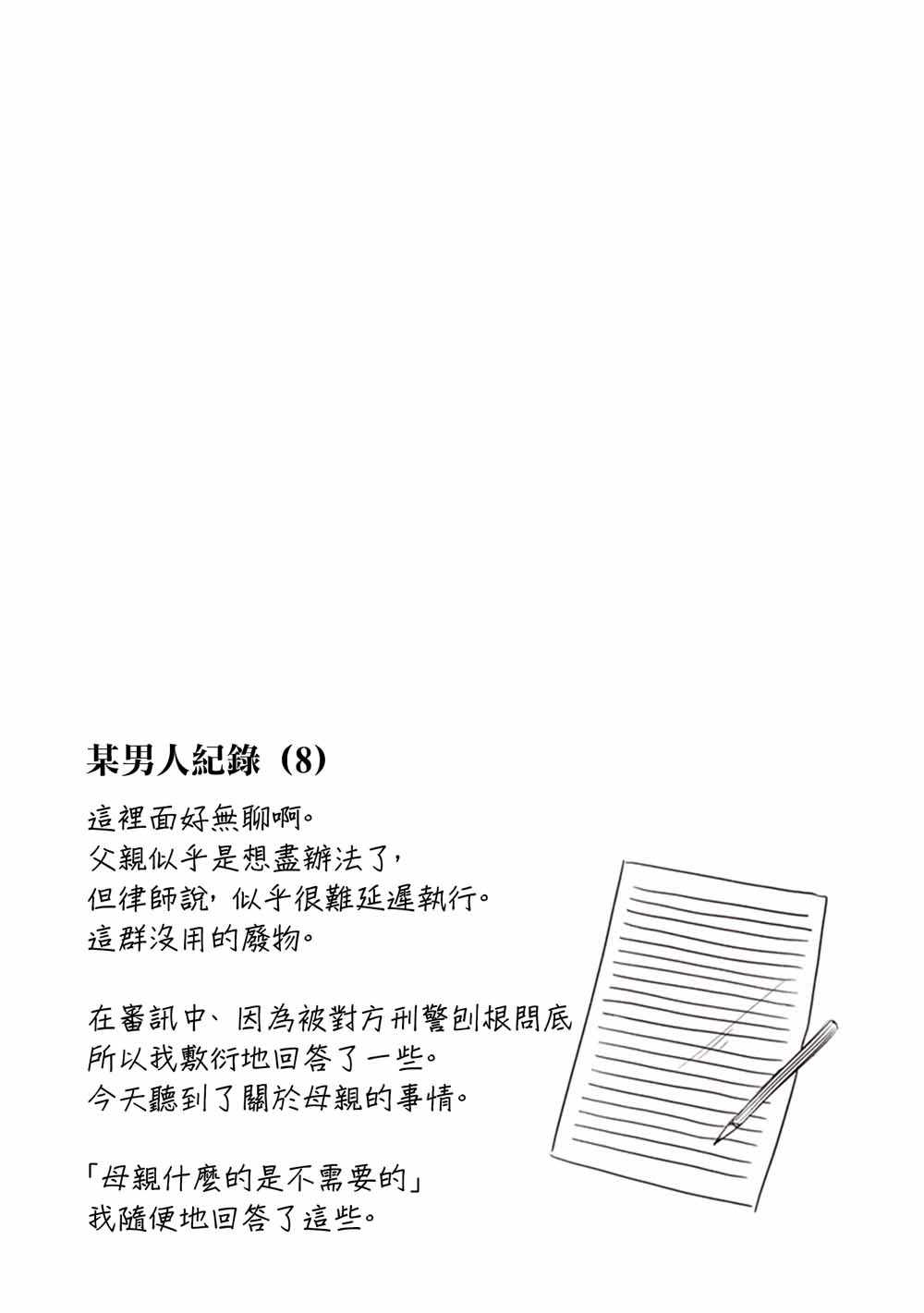 某男人紀錄（8）

這裡面好無聊啊。
父親似乎是想盡辦法了，
但律師說，似乎很難延遲執行。
這群沒用的廢物。

在審訊中、因為被對方刑警刨根問底
所以我敷衍地回答了一些。
今天聽到了關於母親的事情。

「母親什麼的是不需要的」
我隨便地回答了這些。